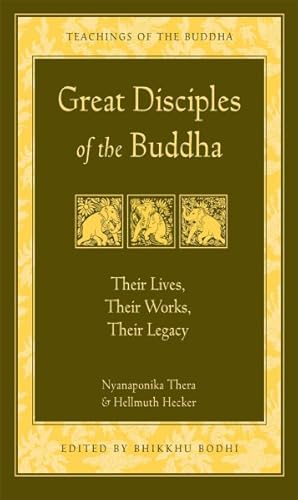 TEACHINGS OF THE BUDDHA

Great Disciples of the Buddha

Their Lives, Their Works, Their Legacy

Nyanaponika Thera & Hellmuth Hecker

EDITED BY BHIKKHU BODHI